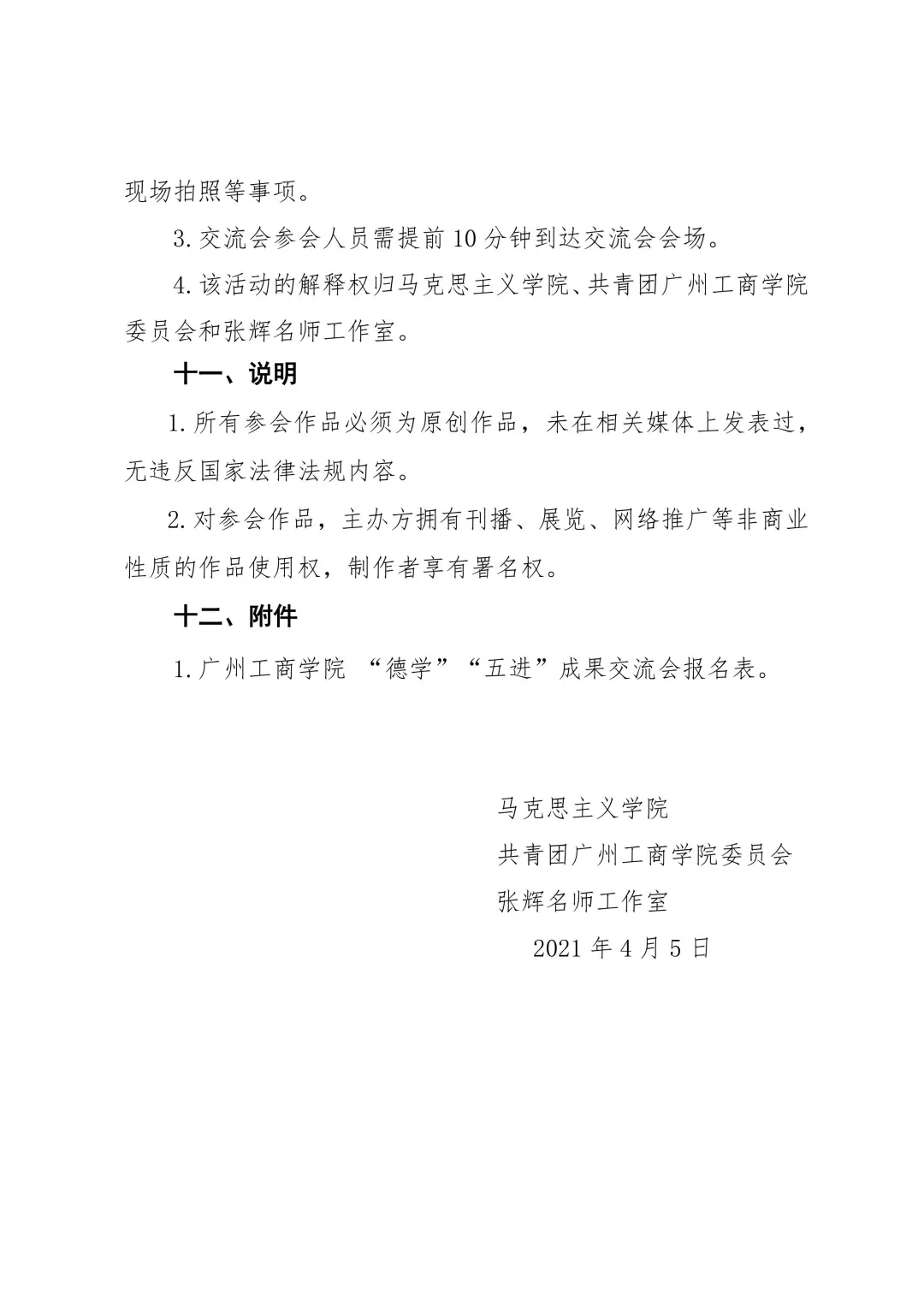 现场拍照等事项。

3. 交流会参会人员需提前 10 分钟到达交流会会场。

4. 该活动的解释权归马克思主义学院、共青团广州工商学院委员会和张辉名师工作室。

十一、说明

1. 所有参会作品必须为原创作品，未在相关媒体上发表过，无违反国家法律法规内容。

2. 对参会作品，主办方拥有刊播、展览、网络推广等非商业性质的作品使用权，制作者享有署名权。

十二、附件

1. 广州工商学院 “德学”“五进”成果交流会报名表。

马克思主义学院
共青团广州工商学院委员会
张辉名师工作室
2021 年 4 月 5 日